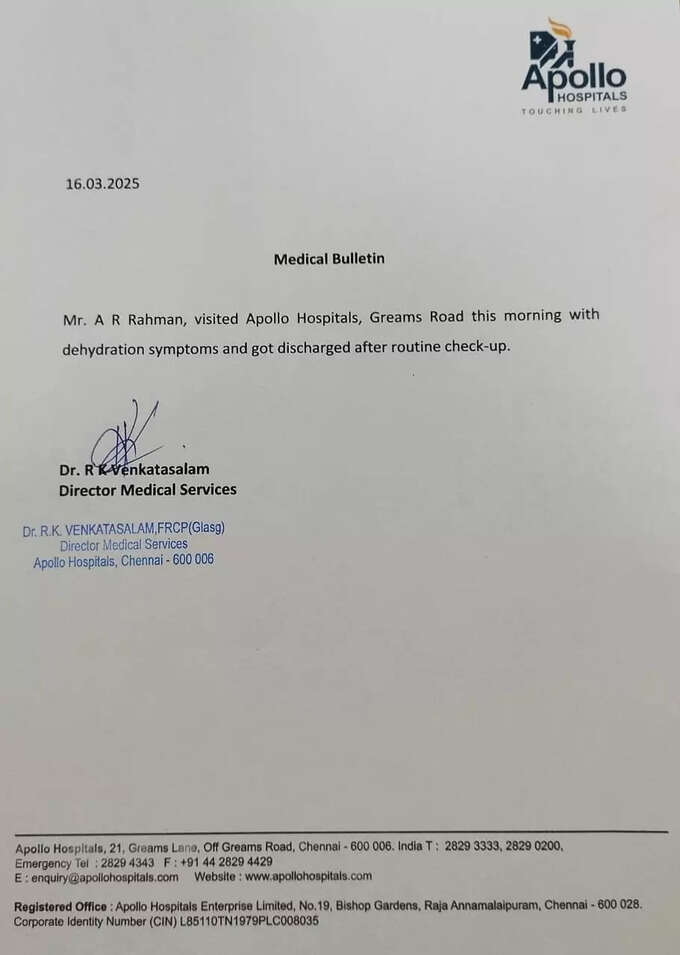 Apollo HOSPITALS
TOUCHING LIVES

16.03.2025

Medical Bulletin

Mr. A R Rahman, visited Apollo Hospitals, Greams Road this morning with dehydration symptoms and got discharged after routine check-up.

Dr. R K Venkatasalam
Director Medical Services

Dr. R.K. VENKATASALAM,FRCP(Glasg)
Director Medical Services
Apollo Hospitals, Chennai - 600 006

Apollo Hospitals, 21, Greams Lane, Off Greams Road, Chennai - 600 006. India T : 2829 3333, 2829 0200, Emergency Tel : 2829 4343 F : +91 44 2829 4429
E : enquiry@apollohospitals.com Website : www.apollohospitals.com

Registered Office : Apollo Hospitals Enterprise Limited, No.19, Bishop Gardens, Raja Annamalaipuram, Chennai - 600 028.
Corporate Identity Number (CIN) L85110TN1979PLC008035